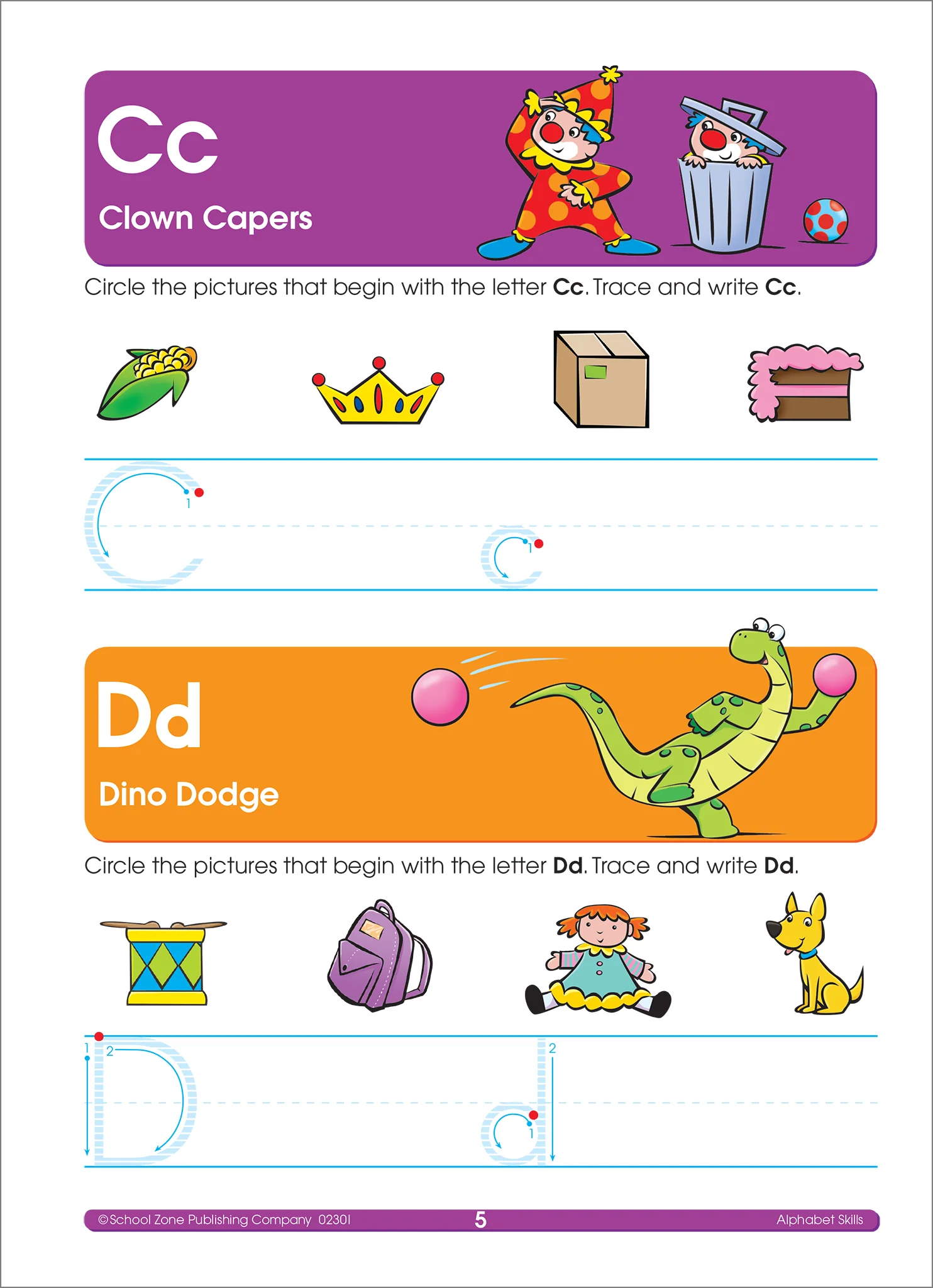 Cc

Clown Capers

Circle the pictures that begin with the letter Cc. Trace and write Cc.

1

1

Dd

Dino Dodge

Circle the pictures that begin with the letter Dd. Trace and write Dd.

1 2

2

1

©School Zone Publishing Company 02301 5 Alphabet Skills